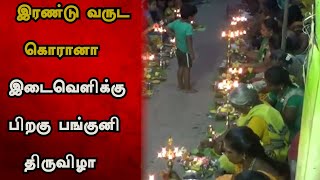 இரண்டு வருட
கொரானா
இடைவெளிக்கு
பிறகு பங்குனி
திருவிழா